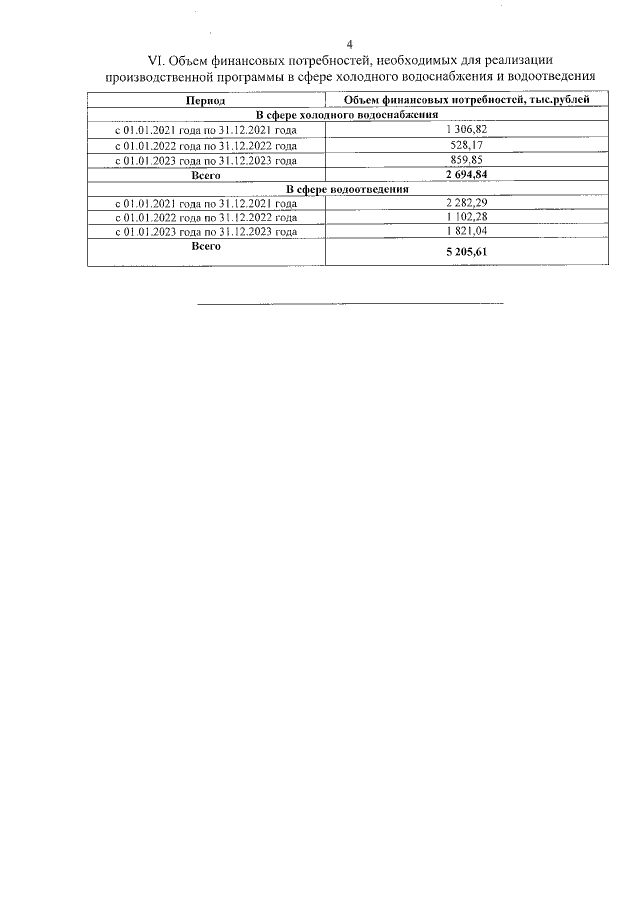 4

VI. Объем финансовых потребностей, необходимых для реализации производственной программы в сфере холодного водоснабжения и водоотведения

| Период | Объем финансовых потребностей, тыс.рублей |
|---|---|
| В сфере холодного водоснабжения | |
| с 01.01.2021 года по 31.12.2021 года | 1 306,82 |
| с 01.01.2022 года по 31.12.2022 года | 528,17 |
| с 01.01.2023 года по 31.12.2023 года | 859,85 |
| Всего | 2 694,84 |
| В сфере водоотведения | |
| с 01.01.2021 года по 31.12.2021 года | 2 282,29 |
| с 01.01.2022 года по 31.12.2022 года | 1 102,28 |
| с 01.01.2023 года по 31.12.2023 года | 1 821,04 |
| Всего | 5 205,61 |